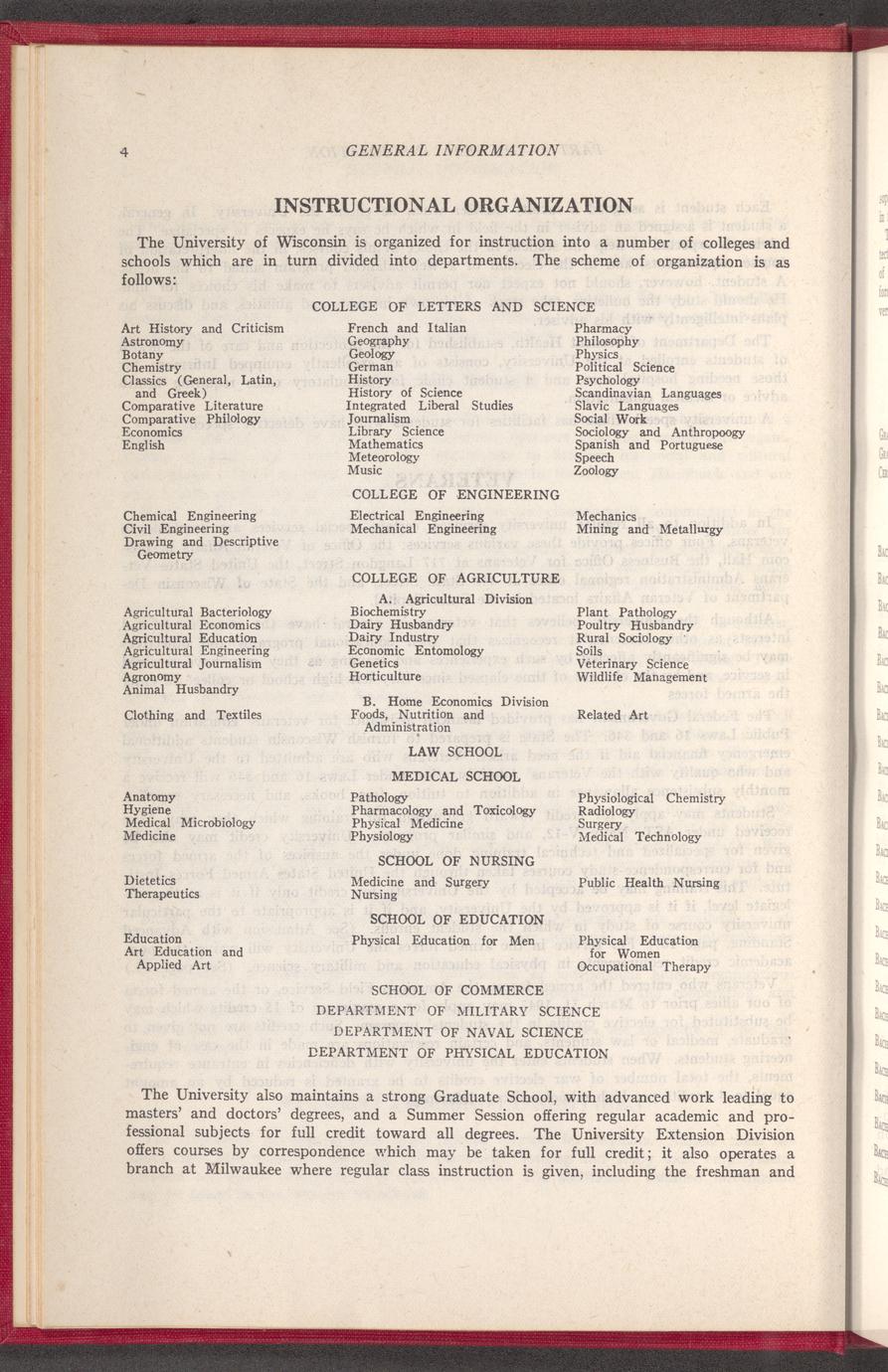 4 GENERAL INFORMATION

INSTRUCTIONAL ORGANIZATION

The University of Wisconsin is organized for instruction into a number of colleges and schools which are in turn divided into departments. The scheme of organization is as follows:

COLLEGE OF LETTERS AND SCIENCE

Art History and Criticism
Astronomy
Botany
Chemistry
Classics (General, Latin, and Greek)
Comparative Literature
Comparative Philology
Economics
English

French and Italian
Geography
Geology
German
History
History of Science
Integrated Liberal Studies
Journalism
Library Science
Mathematics
Meteorology
Music

Pharmacy
Philosophy
Physics
Political Science
Psychology
Scandinavian Languages
Slavic Languages
Social Work
Sociology and Anthropoogy
Spanish and Portuguese
Speech
Zoology

COLLEGE OF ENGINEERING

Chemical Engineering
Civil Engineering
Drawing and Descriptive Geometry

Electrical Engineering
Mechanical Engineering

Mechanics
Mining and Metallurgy

COLLEGE OF AGRICULTURE

A. Agricultural Division

Agricultural Bacteriology
Agricultural Economics
Agricultural Education
Agricultural Engineering
Agricultural Journalism
Agronomy
Animal Husbandry

Biochemistry
Dairy Husbandry
Dairy Industry
Economic Entomology
Genetics
Horticulture

Plant Pathology
Poultry Husbandry
Rural Sociology
Soils
Veterinary Science
Wildlife Management

B. Home Economics Division

Clothing and Textiles

Foods, Nutrition and Administration

Related Art

LAW SCHOOL

MEDICAL SCHOOL

Anatomy
Hygiene
Medical Microbiology
Medicine

Pathology
Pharmacology and Toxicology
Physical Medicine
Physiology

Physiological Chemistry
Radiology
Surgery
Medical Technology

SCHOOL OF NURSING

Dietetics
Therapeutics

Medicine and Surgery
Nursing

Public Health Nursing

SCHOOL OF EDUCATION

Education
Art Education and Applied Art

Physical Education for Men

Physical Education for Women
Occupational Therapy

SCHOOL OF COMMERCE
DEPARTMENT OF MILITARY SCIENCE
DEPARTMENT OF NAVAL SCIENCE
DEPARTMENT OF PHYSICAL EDUCATION

The University also maintains a strong Graduate School, with advanced work leading to masters' and doctors' degrees, and a Summer Session offering regular academic and professional subjects for full credit toward all degrees. The University Extension Division offers courses by correspondence which may be taken for full credit; it also operates a branch at Milwaukee where regular class instruction is given, including the freshman and